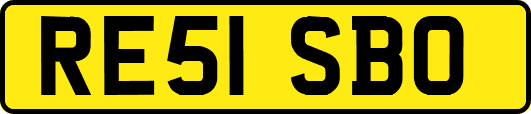 RE51 SBO